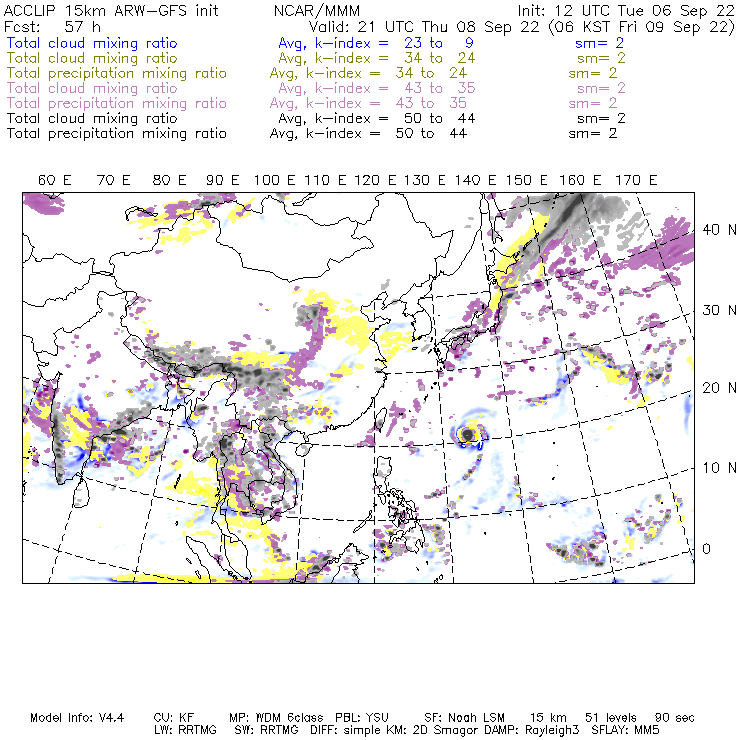 ACCLIP 15km ARW-GFS init NCAR/MMM Init: 12 UTC Tue 06 Sep 22
Fcst: 57 h Valid: 21 UTC Thu 08 Sep 22 (06 KST Fri 09 Sep 22)
Total cloud mixing ratio Avg, k-index = 23 to 9 sm= 2
Total cloud mixing ratio Avg, k-index = 34 to 24 sm= 2
Total precipitation mixing ratio Avg, k-index = 34 to 24 sm= 2
Total cloud mixing ratio Avg, k-index = 43 to 35 sm= 2
Total precipitation mixing ratio Avg, k-index = 43 to 35 sm= 2
Total cloud mixing ratio Avg, k-index = 50 to 44 sm= 2
Total precipitation mixing ratio Avg, k-index = 50 to 44 sm= 2

60 E 70 E 80 E 90 E 100 E 110 E 120 E 130 E 140 E 150 E 160 E 170 E

40 N
30 N
20 N
10 N
0

Model Info: V4.4 CU: KF MP: WDM 6class PBL: YSU SF: Noah LSM 15 km 51 levels 90 sec
LW: RRTMG SW: RRTMG DIFF: simple KM: 2D Smagor DAMP: Rayleigh3 SFLAY: MM5